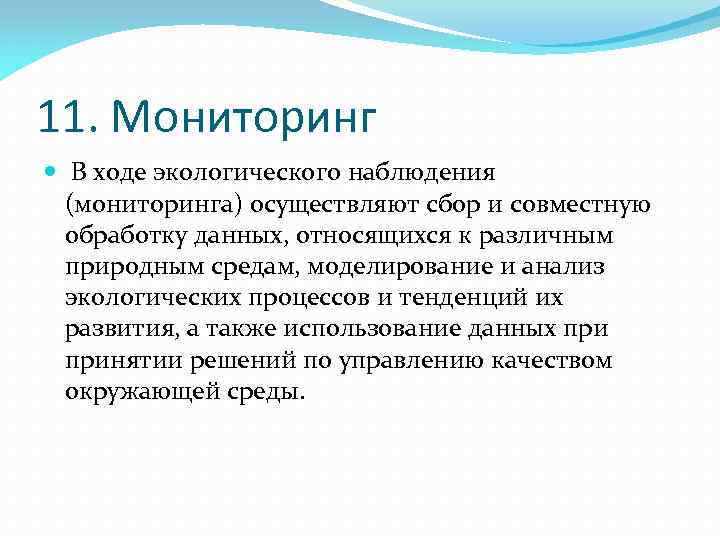 11. Мониторинг

В ходе экологического наблюдения (мониторинга) осуществляют сбор и совместную обработку данных, относящихся к различным природным средам, моделирование и анализ экологических процессов и тенденций их развития, а также использование данных при принятии решений по управлению качеством окружающей среды.